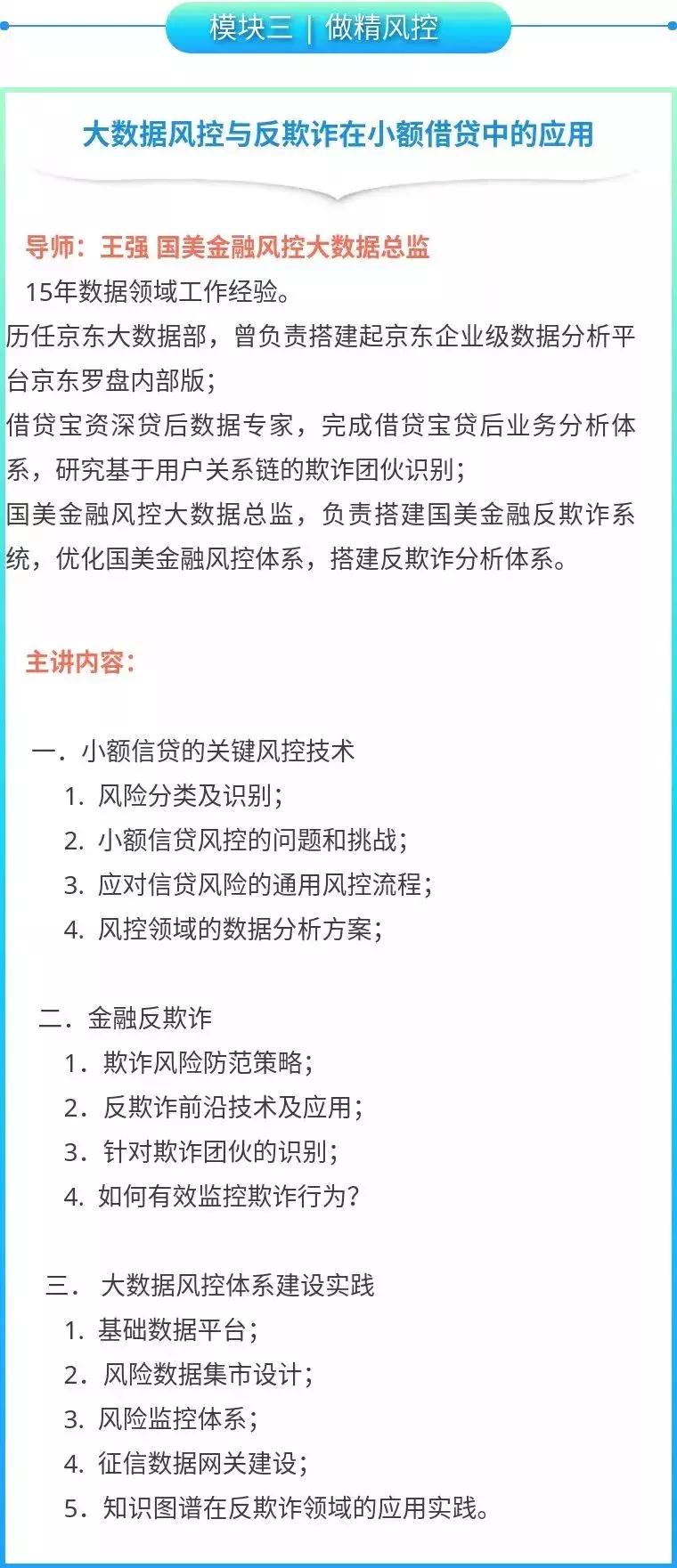 模块三 | 做精风控

大数据风控与反欺诈在小额借贷中的应用

导师：王强 国美金融风控大数据总监
15年数据领域工作经验。
历任京东大数据部，曾负责搭建起京东企业级数据分析平台京东罗盘内部版；
借贷宝资深贷后数据专家，完成借贷宝贷后业务分析体系，研究基于用户关系链的欺诈团伙识别；
国美金融风控大数据总监，负责搭建国美金融反欺诈系统，优化国美金融风控体系，搭建反欺诈分析体系。

主讲内容：

一．小额信贷的关键风控技术
1. 风险分类及识别；
2. 小额信贷风控的问题和挑战；
3. 应对信贷风险的通用风控流程；
4. 风控领域的数据分析方案；

二．金融反欺诈
1．欺诈风险防范策略；
2．反欺诈前沿技术及应用；
3．针对欺诈团伙的识别；
4. 如何有效监控欺诈行为？

三． 大数据风控体系建设实践
1. 基础数据平台；
2．风险数据集市设计；
3. 风险监控体系；
4. 征信数据网关建设；
5．知识图谱在反欺诈领域的应用实践。